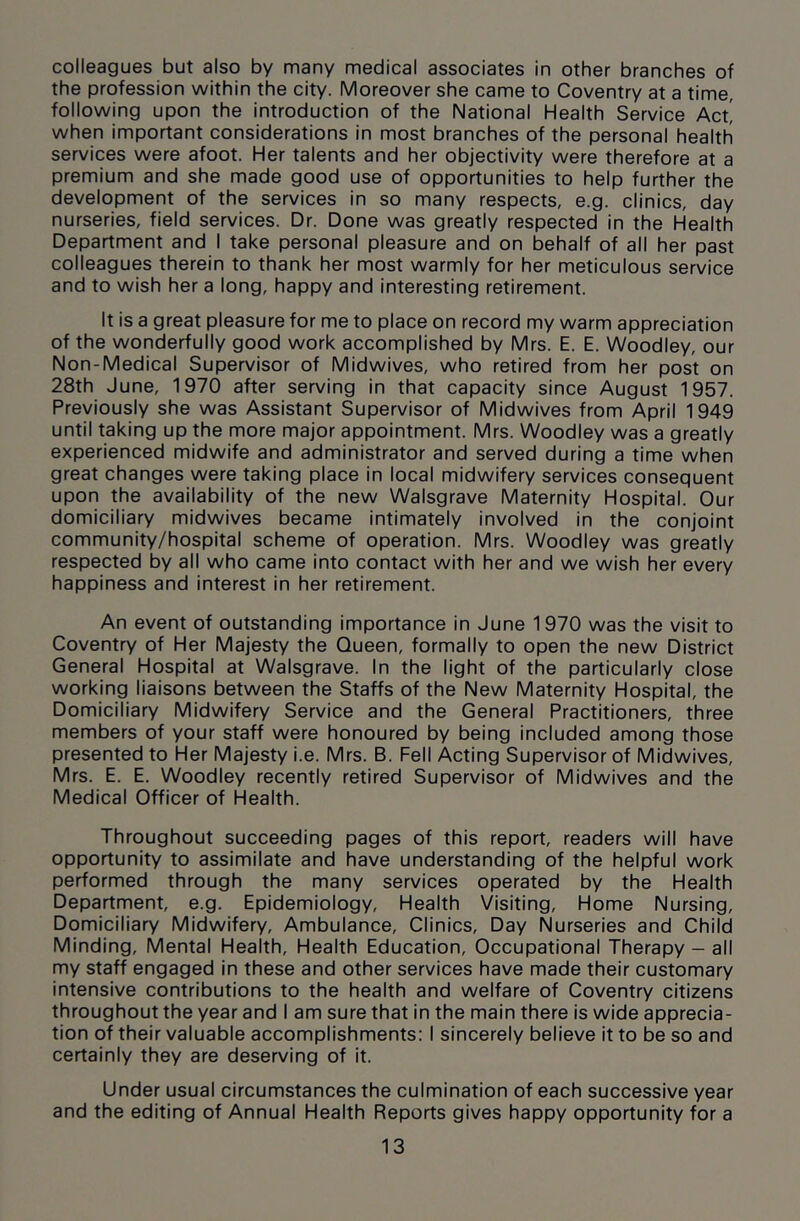 colleagues but also by many medical associates in other branches of the profession within the city. Moreover she came to Coventry at a time, following upon the introduction of the National Health Service Act, when important considerations in most branches of the personal health services were afoot. Her talents and her objectivity were therefore at a premium and she made good use of opportunities to help further the development of the services in so many respects, e.g. clinics, day nurseries, field services. Dr. Done was greatly respected in the Health Department and I take personal pleasure and on behalf of all her past colleagues therein to thank her most warmly for her meticulous service and to wish her a long, happy and interesting retirement.

It is a great pleasure for me to place on record my warm appreciation of the wonderfully good work accomplished by Mrs. E. E. Woodley, our Non-Medical Supervisor of Midwives, who retired from her post on 28th June, 1970 after serving in that capacity since August 1957. Previously she was Assistant Supervisor of Midwives from April 1949 until taking up the more major appointment. Mrs. Woodley was a greatly experienced midwife and administrator and served during a time when great changes were taking place in local midwifery services consequent upon the availability of the new Walsgrave Maternity Hospital. Our domiciliary midwives became intimately involved in the conjoint community/hospital scheme of operation. Mrs. Woodley was greatly respected by all who came into contact with her and we wish her every happiness and interest in her retirement.

An event of outstanding importance in June 1970 was the visit to Coventry of Her Majesty the Queen, formally to open the new District General Hospital at Walsgrave. In the light of the particularly close working liaisons between the Staffs of the New Maternity Hospital, the Domiciliary Midwifery Service and the General Practitioners, three members of your staff were honoured by being included among those presented to Her Majesty i.e. Mrs. B. Fell Acting Supervisor of Midwives, Mrs. E. E. Woodley recently retired Supervisor of Midwives and the Medical Officer of Health.

Throughout succeeding pages of this report, readers will have opportunity to assimilate and have understanding of the helpful work performed through the many services operated by the Health Department, e.g. Epidemiology, Health Visiting, Home Nursing, Domiciliary Midwifery, Ambulance, Clinics, Day Nurseries and Child Minding, Mental Health, Health Education, Occupational Therapy – all my staff engaged in these and other services have made their customary intensive contributions to the health and welfare of Coventry citizens throughout the year and I am sure that in the main there is wide appreciation of their valuable accomplishments: I sincerely believe it to be so and certainly they are deserving of it.

Under usual circumstances the culmination of each successive year and the editing of Annual Health Reports gives happy opportunity for a

13